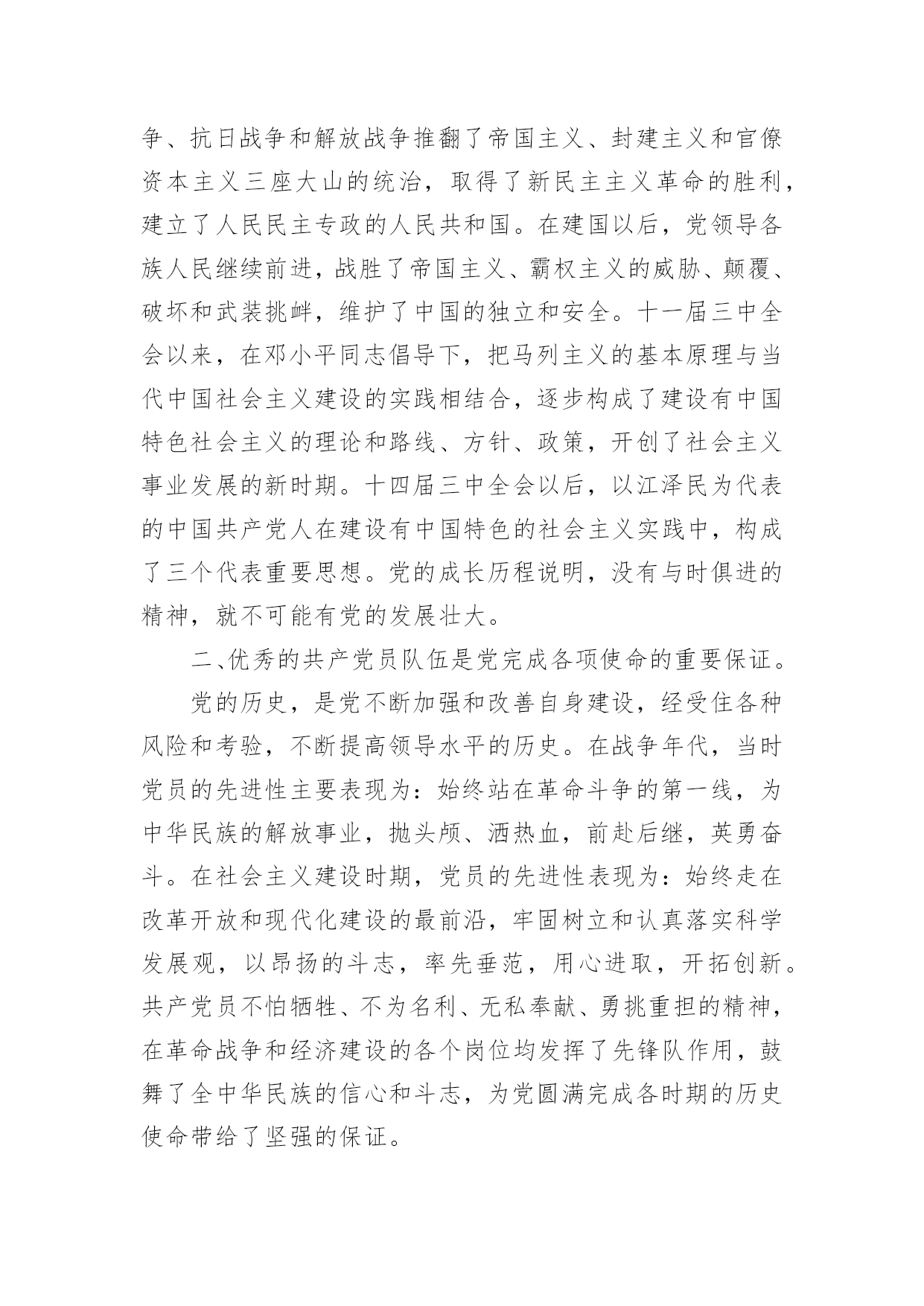 争、抗日战争和解放战争推翻了帝国主义、封建主义和官僚资本主义三座大山的统治，取得了新民主主义革命的胜利，建立了人民民主专政的人民共和国。在建国以后，党领导各族人民继续前进，战胜了帝国主义、霸权主义的威胁、颠覆、破坏和武装挑衅，维护了中国的独立和安全。十一届三中全会以来，在邓小平同志倡导下，把马列主义的基本原理与当代中国社会主义建设的实践相结合，逐步构成了建设有中国特色社会主义的理论和路线、方针、政策，开创了社会主义事业发展的新时期。十四届三中全会以后，以江泽民为代表的中国共产党人在建设有中国特色的社会主义实践中，构成了三个代表重要思想。党的成长历程说明，没有与时俱进的精神，就不可能有党的发展壮大。

二、优秀的共产党员队伍是党完成各项使命的重要保证。

党的历史，是党不断加强和改善自身建设，经受住各种风险和考验，不断提高领导水平的历史。在战争年代，当时党员的先进性主要表现为：始终站在革命斗争的第一线，为中华民族的解放事业，抛头颅、洒热血，前赴后继，英勇奋斗。在社会主义建设时期，党员的先进性表现为：始终走在改革开放和现代化建设的最前沿，牢固树立和认真落实科学发展观，以昂扬的斗志，率先垂范，用心进取，开拓创新。共产党员不怕牺牲、不为名利、无私奉献、勇挑重担的精神，在革命战争和经济建设的各个岗位均发挥了先锋队作用，鼓舞了全中华民族的信心和斗志，为党圆满完成各时期的历史使命带给了坚强的保证。